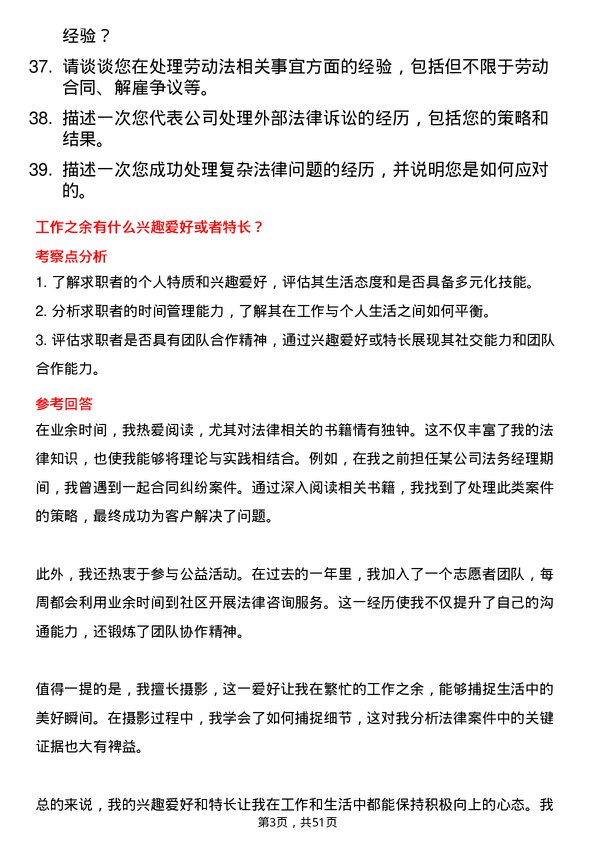 经验？

37. 请谈谈您在处理劳动法相关事宜方面的经验，包括但不限于劳动合同、解雇争议等。

38. 描述一次您代表公司处理外部法律诉讼的经历，包括您的策略和结果。

39. 描述一次您成功处理复杂法律问题的经历，并说明您是如何应对的。

工作之余有什么兴趣爱好或者特长？

考察点分析

1. 了解求职者的个人特质和兴趣爱好，评估其生活态度和是否具备多元化技能。

2. 分析求职者的时间管理能力，了解其在工作与个人生活之间如何平衡。

3. 评估求职者是否具有团队合作精神，通过兴趣爱好或特长展现其社交能力和团队合作能力。

参考回答

在业余时间，我热爱阅读，尤其对法律相关的书籍情有独钟。这不仅丰富了我的法律知识，也使我能够将理论与实践相结合。例如，在我之前担任某公司法务经理期间，我曾遇到一起合同纠纷案件。通过深入阅读相关书籍，我找到了处理此类案件的策略，最终成功为客户解决了问题。

此外，我还热衷于参与公益活动。在过去的一年里，我加入了一个志愿者团队，每周都会利用业余时间到社区开展法律咨询服务。这一经历使我不仅提升了自己的沟通能力，还锻炼了团队协作精神。

值得一提的是，我擅长摄影，这一爱好让我在繁忙的工作之余，能够捕捉生活中的美好瞬间。在摄影过程中，我学会了如何捕捉细节，这对我分析法律案件中的关键证据也大有裨益。

总的来说，我的兴趣爱好和特长让我在工作和生活中都能保持积极向上的心态。我

第3页，共51页